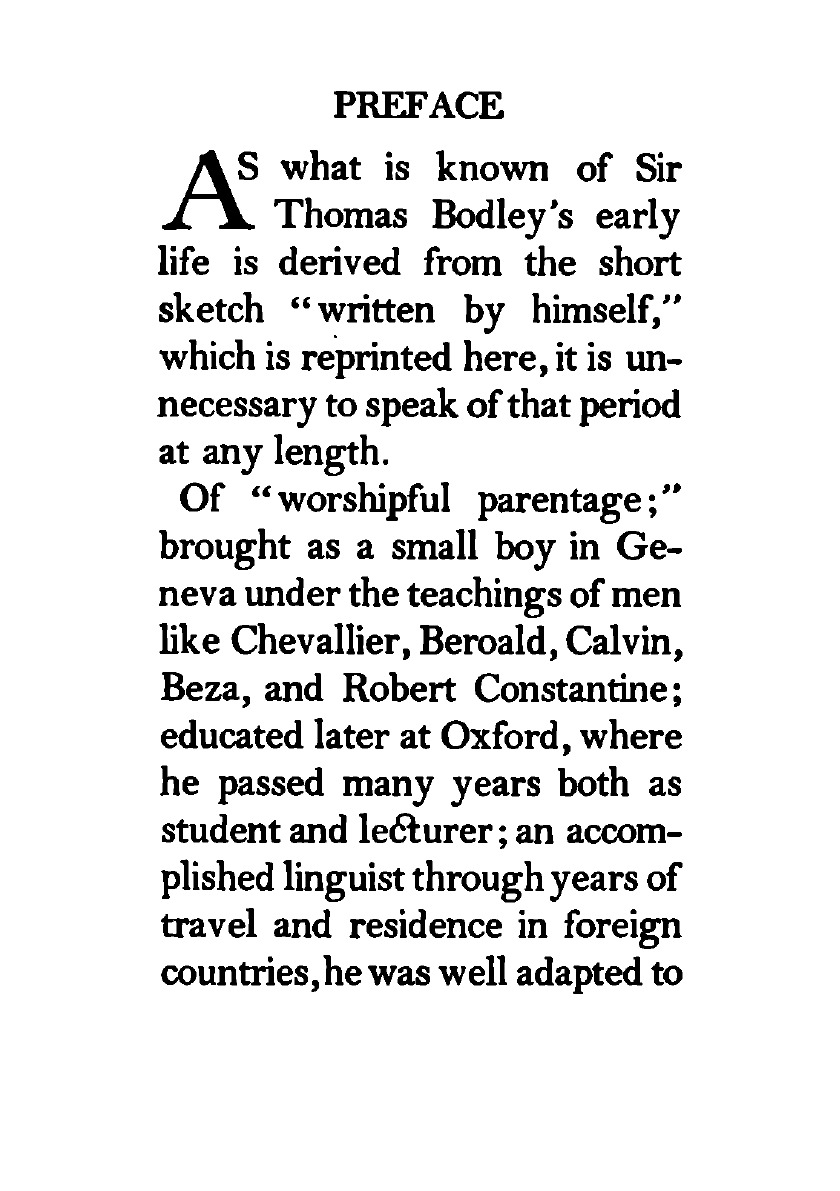 PREFACE

AS what is known of Sir Thomas Bodley's early life is derived from the short sketch "written by himself," which is reprinted here, it is unnecessary to speak of that period at any length.

Of "worshipful parentage;" brought as a small boy in Geneva under the teachings of men like Chevallier, Beroald, Calvin, Beza, and Robert Constantine; educated later at Oxford, where he passed many years both as student and lecturer; an accomplished linguist through years of travel and residence in foreign countries, he was well adapted to